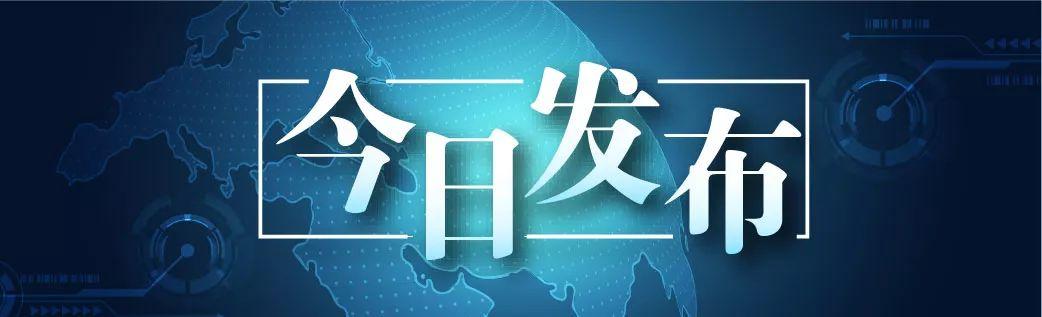 今日发布